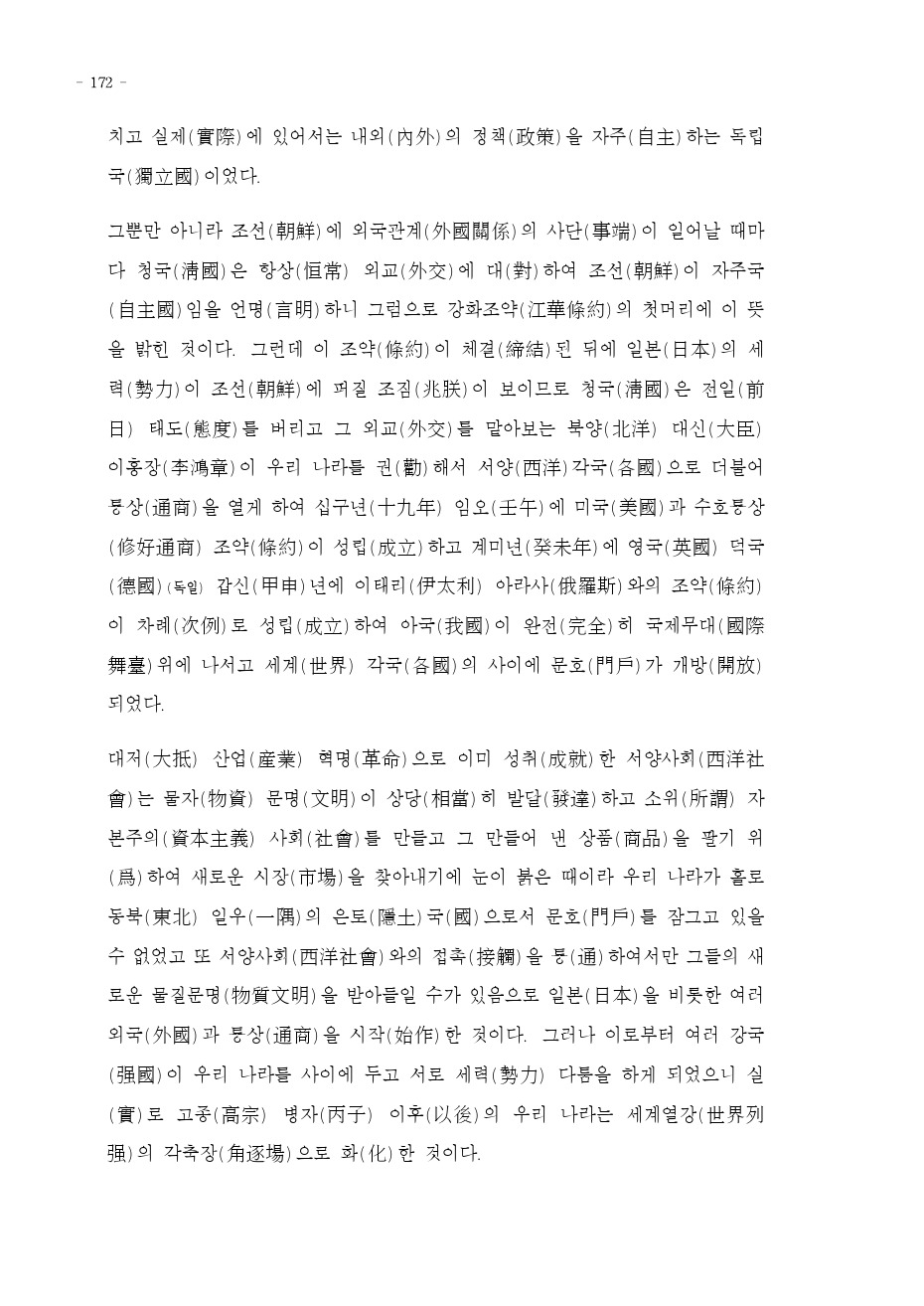 - 172 -

치고 실제(實際)에 있어서는 내외(內外)의 정책(政策)을 자주(自主)하는 독립국(獨立國)이었다.

그뿐만 아니라 조선(朝鮮)에 외국관계(外國關係)의 사단(事端)이 일어날 때마다 청국(淸國)은 항상(恒常) 외교(外交)에 대(對)하여 조선(朝鮮)이 자주국(自主國)임을 언명(言明)하니 그럼으로 강화조약(江華條約)의 첫머리에 이 뜻을 밝힌 것이다. 그런데 이 조약(條約)이 체결(締結)된 뒤에 일본(日本)의 세력(勢力)이 조선(朝鮮)에 퍼질 조짐(兆朕)이 보이므로 청국(淸國)은 전일(前日) 태도(態度)를 버리고 그 외교(外交)를 맡아보는 북양(北洋) 대신(大臣) 이홍장(李鴻章)이 우리 나라를 권(勸)해서 서양(西洋)각국(各國)으로 더불어 통상(通商)을 열게 하여 십구년(十九年) 임오(壬午)에 미국(美國)과 수호통상(修好通商) 조약(條約)이 성립(成立)하고 계미년(癸未年)에 영국(英國) 덕국(德國)(독일) 갑신(甲申)년에 이태리(伊太利) 아라사(俄羅斯)와의 조약(條約)이 차례(次例)로 성립(成立)하여 아국(我國)이 완전(完全)히 국제무대(國際舞臺)위에 나서고 세계(世界) 각국(各國)의 사이에 문호(門戶)가 개방(開放)되었다.

대저(大抵) 산업(産業) 혁명(革命)으로 이미 성취(成就)한 서양사회(西洋社會)는 물자(物資) 문명(文明)이 상당(相當)히 발달(發達)하고 소위(所謂) 자본주의(資本主義) 사회(社會)를 만들고 그 만들어 낸 상품(商品)을 팔기 위(爲)하여 새로운 시장(市場)을 찾아내기에 눈이 붉은 때이라 우리 나라가 홀로 동북(東北) 일우(一隅)의 은토(隱土)국(國)으로서 문호(門戶)를 잠그고 있을 수 없었고 또 서양사회(西洋社會)와의 접촉(接觸)을 통(通)하여서만 그들의 새로운 물질문명(物質文明)을 받아들일 수가 있음으로 일본(日本)을 비롯한 여러 외국(外國)과 통상(通商)을 시작(始作)한 것이다. 그러나 이로부터 여러 강국(强國)이 우리 나라를 사이에 두고 서로 세력(勢力) 다툼을 하게 되었으니 실(實)로 고종(高宗) 병자(丙子) 이후(以後)의 우리 나라는 세계열강(世界列强)의 각축장(角逐場)으로 화(化)한 것이다.